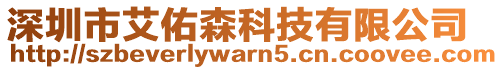 深圳市艾佑森科技有限公司
http://szbeverlywarn5.cn.coovee.com